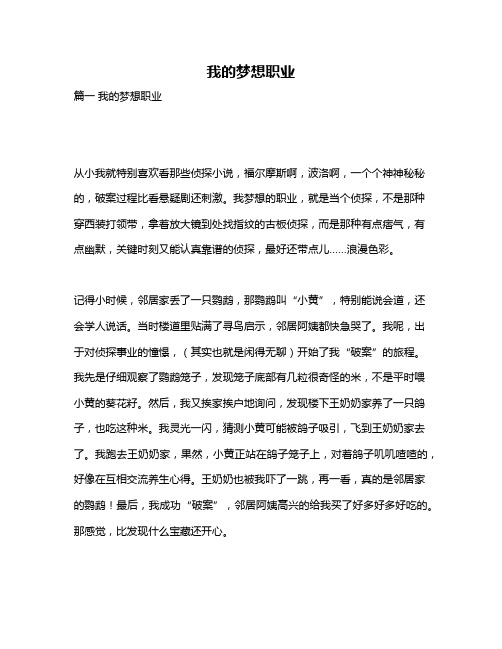 我的梦想职业

篇一 我的梦想职业

从小我就特别喜欢看那些侦探小说，福尔摩斯啊，波洛啊，一个个神神秘秘的，破案过程比看悬疑剧还刺激。我梦想的职业，就是当个侦探，不是那种穿西装打领带，拿着放大镜到处找指纹的古板侦探，而是那种有点痞气，有点幽默，关键时刻又能认真靠谱的侦探，最好还带点儿……浪漫色彩。

记得小时候，邻居家丢了一只鹦鹉，那鹦鹉叫“小黄”，特别能说会道，还会学人说话。当时楼道里贴满了寻鸟启示，邻居阿姨都快急哭了。我呢，出于对侦探事业的憧憬，（其实也就是闲得无聊）开始了我“破案”的旅程。我先是仔细观察了鹦鹉笼子，发现笼子底部有几粒很奇怪的米，不是平时喂小黄的葵花籽。然后，我又挨家挨户地询问，发现楼下王奶奶家养了一只鸽子，也吃这种米。我灵光一闪，猜测小黄可能被鸽子吸引，飞到王奶奶家去了。我跑去王奶奶家，果然，小黄正站在鸽子笼子上，对着鸽子叽叽喳喳的，好像在互相交流养生心得。王奶奶也被我吓了一跳，再一看，真的是邻居家的鹦鹉！最后，我成功“破案”，邻居阿姨高兴的给我买了好多好多好吃的。那感觉，比发现什么宝藏还开心。